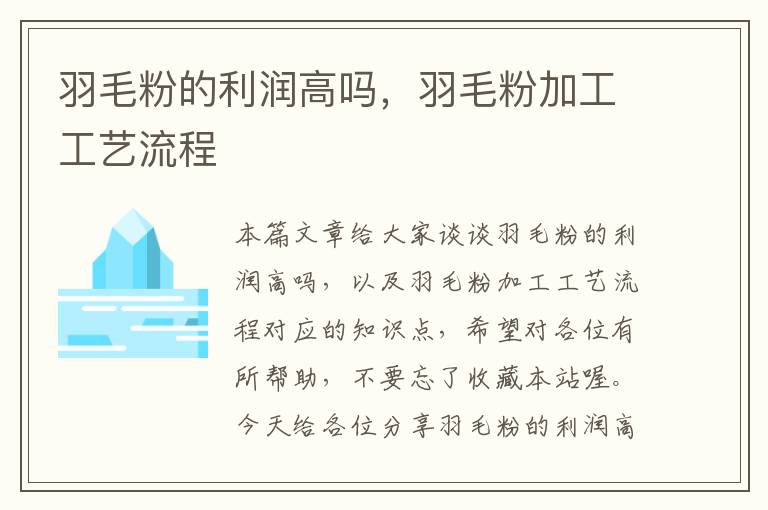 羽毛粉的利润高吗，羽毛粉加工工艺流程

本篇文章给大家谈谈羽毛粉的利润高吗，以及羽毛粉加工工艺流程对应的知识点，希望对各位有所帮助，不要忘了收藏本站喔。今天给各位分享羽毛粉的利润高